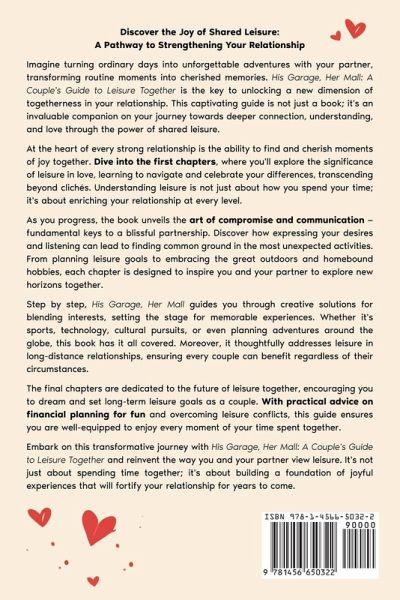 Discover the Joy of Shared Leisure:
A Pathway to Strengthening Your Relationship

Imagine turning ordinary days into unforgettable adventures with your partner, transforming routine moments into cherished memories. His Garage, Her Mall: A Couple's Guide to Leisure Together is the key to unlocking a new dimension of togetherness in your relationship. This captivating guide is not just a book; it's an invaluable companion on your journey towards deeper connection, understanding, and love through the power of shared leisure.

At the heart of every strong relationship is the ability to find and cherish moments of joy together. Dive into the first chapters, where you'll explore the significance of leisure in love, learning to navigate and celebrate your differences, transcending beyond clichés. Understanding leisure is not just about how you spend your time; it's about enriching your relationship at every level.

As you progress, the book unveils the art of compromise and communication – fundamental keys to a blissful partnership. Discover how expressing your desires and listening can lead to finding common ground in the most unexpected activities. From planning leisure goals to embracing the great outdoors and homebound hobbies, each chapter is designed to inspire you and your partner to explore new horizons together.

Step by step, His Garage, Her Mall guides you through creative solutions for blending interests, setting the stage for memorable experiences. Whether it's sports, technology, cultural pursuits, or even planning adventures around the globe, this book has it all covered. Moreover, it thoughtfully addresses leisure in long-distance relationships, ensuring every couple can benefit regardless of their circumstances.

The final chapters are dedicated to the future of leisure together, encouraging you to dream and set long-term leisure goals as a couple. With practical advice on financial planning for fun and overcoming leisure conflicts, this guide ensures you are well-equipped to enjoy every moment of your time spent together.

Embark on this transformative journey with His Garage, Her Mall: A Couple's Guide to Leisure Together and reinvent the way you and your partner view leisure. It's not just about spending time together; it's about building a foundation of joyful experiences that will fortify your relationship for years to come.

ISBN 978-1-4566-5032-2
90000
9 781456 650322